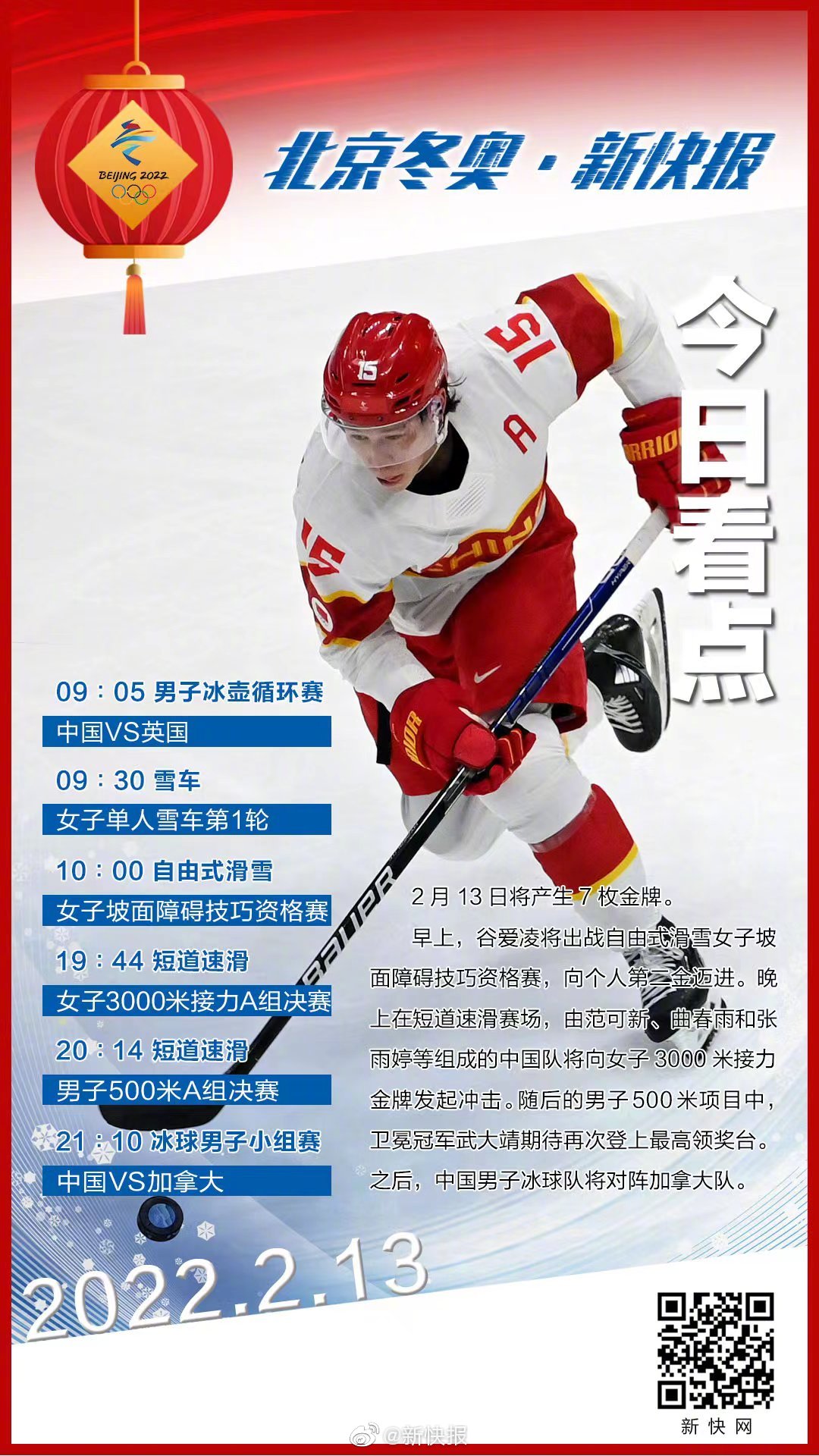 BEIJING 2022

北京冬奥·新快报

今日看点

09：05 男子冰壶循环赛
中国VS英国

09：30 雪车
女子单人雪车第1轮

10：00 自由式滑雪
女子坡面障碍技巧资格赛

19：44 短道速滑
女子3000米接力A组决赛

20：14 短道速滑
男子500米A组决赛

21：10 冰球男子小组赛
中国VS加拿大

2月13日将产生7枚金牌。

早上，谷爱凌将出战自由式滑雪女子坡面障碍技巧资格赛，向个人第二金迈进。晚上在短道速滑赛场，由范可新、曲春雨和张雨婷等组成的中国队将向女子3000米接力金牌发起冲击。随后的男子500米项目中，卫冕冠军武大靖期待再次登上最高领奖台。之后，中国男子冰球队将对阵加拿大队。

2022.2.13

新快网

@新快报